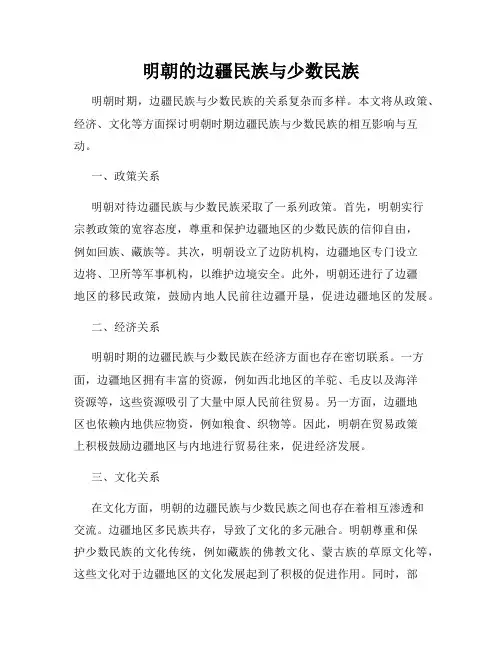 明朝的边疆民族与少数民族

明朝时期，边疆民族与少数民族的关系复杂而多样。本文将从政策、经济、文化等方面探讨明朝时期边疆民族与少数民族的相互影响与互动。

一、政策关系

明朝对待边疆民族与少数民族采取了一系列政策。首先，明朝实行宗教政策的宽容态度，尊重和保护边疆地区的少数民族的信仰自由，例如回族、藏族等。其次，明朝设立了边防机构，边疆地区专门设立边将、卫所等军事机构，以维护边境安全。此外，明朝还进行了边疆地区的移民政策，鼓励内地人民前往边疆开垦，促进边疆地区的发展。

二、经济关系

明朝时期的边疆民族与少数民族在经济方面也存在密切联系。一方面，边疆地区拥有丰富的资源，例如西北地区的羊驼、毛皮以及海洋资源等，这些资源吸引了大量中原人民前往贸易。另一方面，边疆地区也依赖内地供应物资，例如粮食、织物等。因此，明朝在贸易政策上积极鼓励边疆地区与内地进行贸易往来，促进经济发展。

三、文化关系

在文化方面，明朝的边疆民族与少数民族之间也存在着相互渗透和交流。边疆地区多民族共存，导致了文化的多元融合。明朝尊重和保护少数民族的文化传统，例如藏族的佛教文化、蒙古族的草原文化等，这些文化对于边疆地区的文化发展起到了积极的促进作用。同时，部